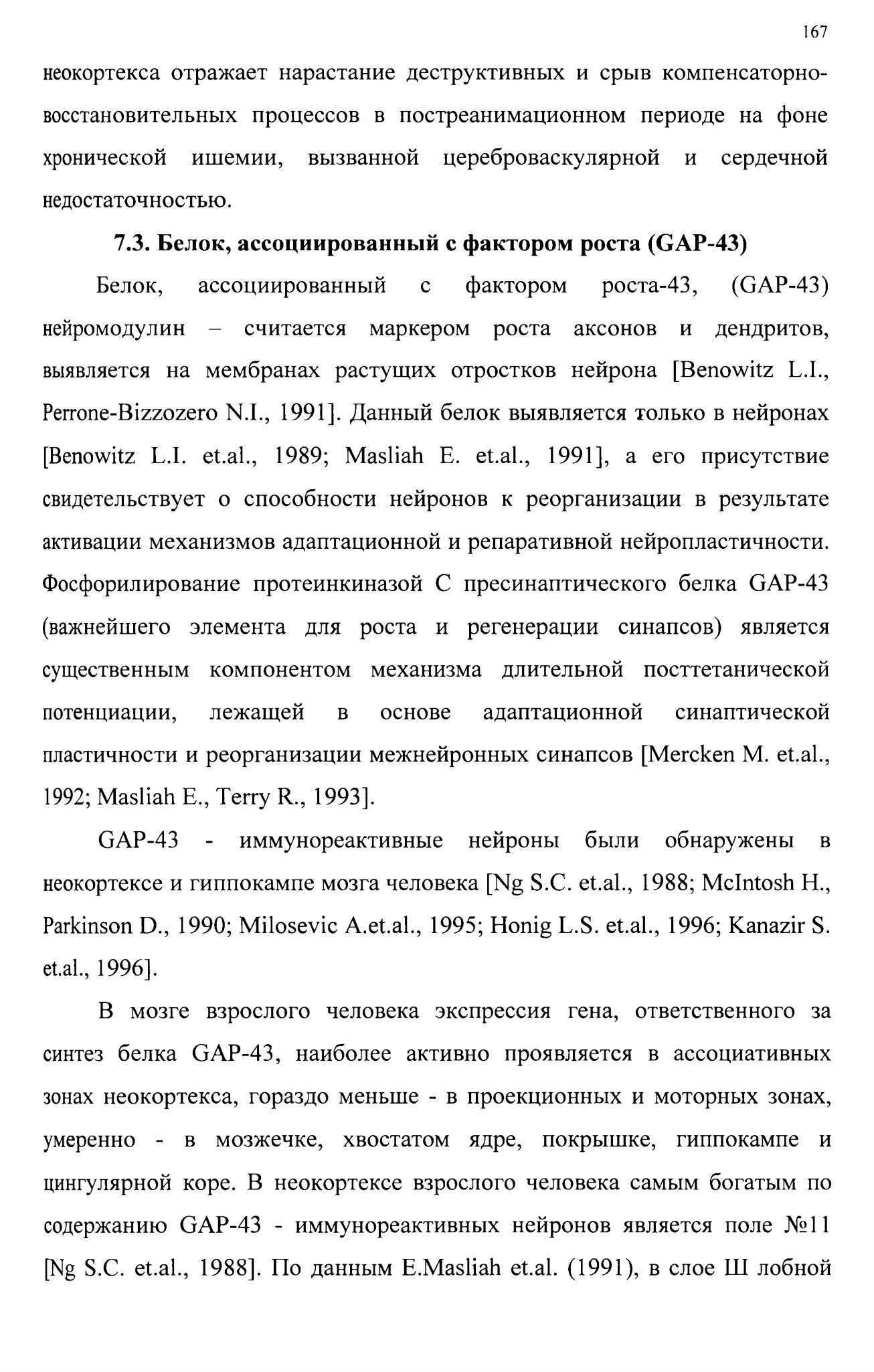 167

неокортекса отражает нарастание деструктивных и срыв компенсаторно-восстановительных процессов в постреанимационном периоде на фоне хронической ишемии, вызванной цереброваскулярной и сердечной недостаточностью.

7.3. Белок, ассоциированный с фактором роста (GAP-43)

Белок, ассоциированный с фактором роста-43, (GAP-43) нейромодулин – считается маркером роста аксонов и дендритов, выявляется на мембранах растущих отростков нейрона [Benowitz L.I., Perrone-Bizzozero N.I., 1991]. Данный белок выявляется только в нейронах [Benowitz L.I. et.al., 1989; Masliah E. et.al., 1991], а его присутствие свидетельствует о способности нейронов к реорганизации в результате активации механизмов адаптационной и репаративной нейропластичности. Фосфорилирование протеинкиназой С пресинаптического белка GAP-43 (важнейшего элемента для роста и регенерации синапсов) является существенным компонентом механизма длительной посттетанической потенциации, лежащей в основе адаптационной синаптической пластичности и реорганизации межнейронных синапсов [Mercken M. et.al., 1992; Masliah E., Terry R., 1993].

GAP-43 - иммунореактивные нейроны были обнаружены в неокортексе и гиппокампе мозга человека [Ng S.C. et.al., 1988; McIntosh H., Parkinson D., 1990; Milosevic A.et.al., 1995; Honig L.S. et.al., 1996; Kanazir S. et.al., 1996].

В мозге взрослого человека экспрессия гена, ответственного за синтез белка GAP-43, наиболее активно проявляется в ассоциативных зонах неокортекса, гораздо меньше - в проекционных и моторных зонах, умеренно - в мозжечке, хвостатом ядре, покрышке, гиппокампе и цингулярной коре. В неокортексе взрослого человека самым богатым по содержанию GAP-43 - иммунореактивных нейронов является поле №11 [Ng S.C. et.al., 1988]. По данным E.Masliah et.al. (1991), в слое Ш лобной